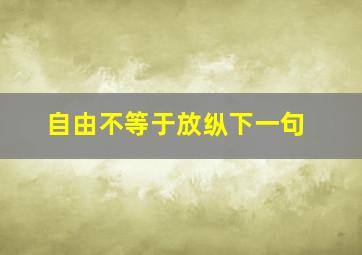 自由不等于放纵下一句